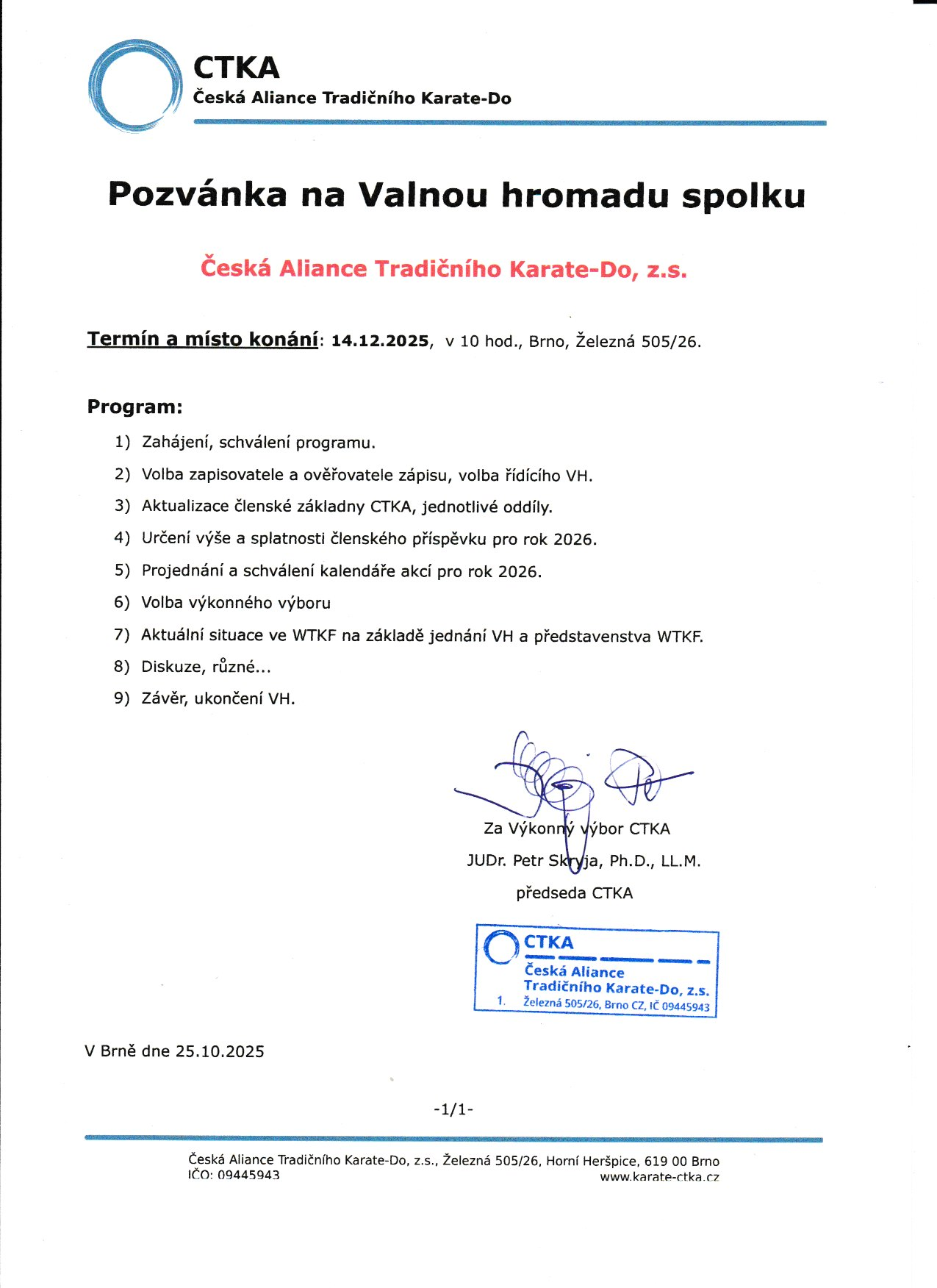 CTKA
Česká Aliance Tradičního Karate-Do

Pozvánka na Valnou hromadu spolku

Česká Aliance Tradičního Karate-Do, z.s.

Termín a místo konání: 14.12.2025, v 10 hod., Brno, Železná 505/26.

Program:

1) Zahájení, schválení programu.
2) Volba zapisovatele a ověřovatele zápisu, volba řídícího VH.
3) Aktualizace členské základny CTKA, jednotlivé oddíly.
4) Určení výše a splatnosti členského příspěvku pro rok 2026.
5) Projednání a schválení kalendáře akcí pro rok 2026.
6) Volba výkonného výboru
7) Aktuální situace ve WTKF na základě jednání VH a představenstva WTKF.
8) Diskuze, různé...
9) Závěr, ukončení VH.

Za Výkonný výbor CTKA
JUDr. Petr Skryja, Ph.D., LL.M.
předseda CTKA

CTKA
Česká Aliance Tradičního Karate-Do, z.s.
1. Železná 505/26, Brno CZ, IČ 09445943

V Brně dne 25.10.2025

-1/1-

Česká Aliance Tradičního Karate-Do, z.s., Železná 505/26, Horní Heršpice, 619 00 Brno
IČO: 09445943
www.karate-ctka.cz